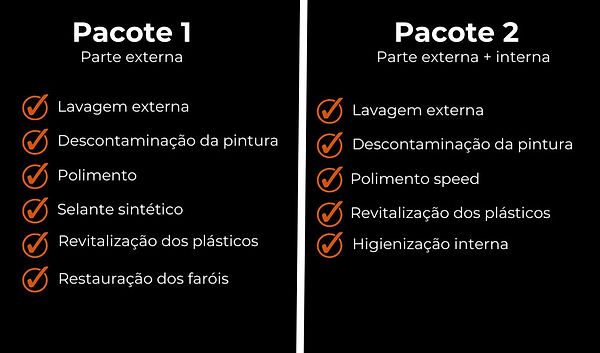 Pacote 1
Parte externa

Lavagem externa
Descontaminação da pintura
Polimento
Selante sintético
Revitalização dos plásticos
Restauração dos faróis

Pacote 2
Parte externa + interna

Lavagem externa
Descontaminação da pintura
Polimento speed
Revitalização dos plásticos
Higienização interna